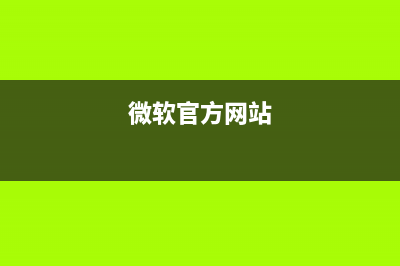 微软官方网站